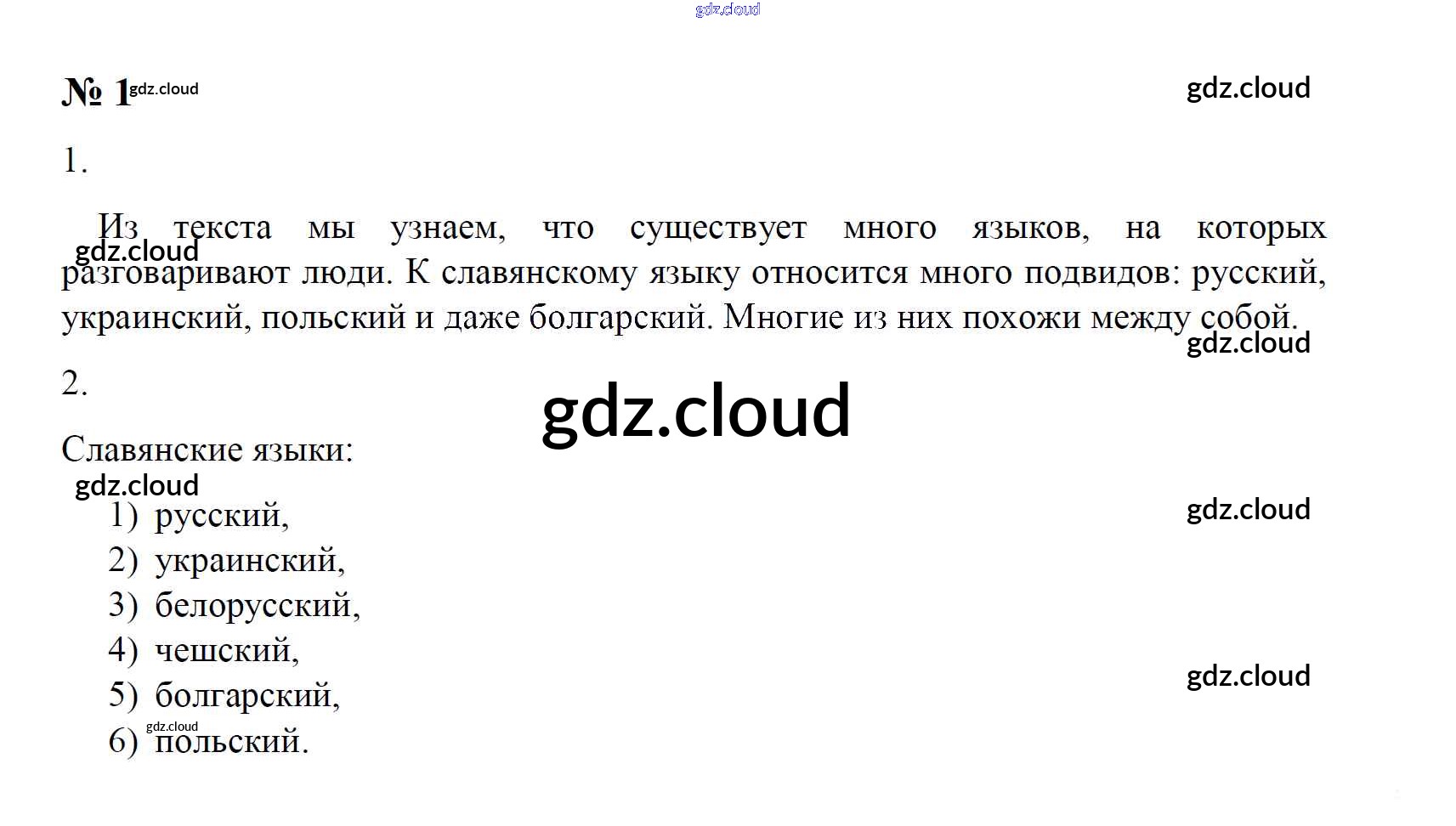 № 1

1.

Из текста мы узнаем, что существует много языков, на которых разговаривают люди. К славянскому языку относится много подвидов: русский, украинский, польский и даже болгарский. Многие из них похожи между собой.

2.

Славянские языки:

1) русский,
2) украинский,
3) белорусский,
4) чешский,
5) болгарский,
6) польский.

gdz.cloud